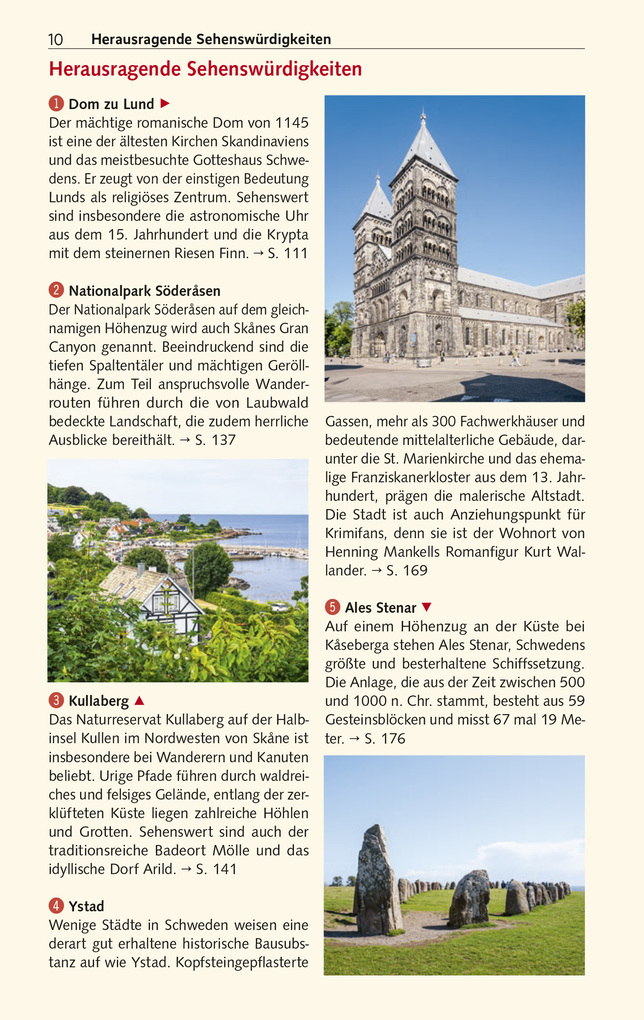 10 Herausragende Sehenswürdigkeiten

Herausragende Sehenswürdigkeiten

❶ Dom zu Lund ▶
Der mächtige romanische Dom von 1145 ist eine der ältesten Kirchen Skandinaviens und das meistbesuchte Gotteshaus Schwedens. Er zeugt von der einstigen Bedeutung Lunds als religiöses Zentrum. Sehenswert sind insbesondere die astronomische Uhr aus dem 15. Jahrhundert und die Krypta mit dem steinernen Riesen Finn. → S. 111

❷ Nationalpark Söderåsen
Der Nationalpark Söderåsen auf dem gleichnamigen Höhenzug wird auch Skånes Gran Canyon genannt. Beeindruckend sind die tiefen Spaltentäler und mächtigen Geröllhänge. Zum Teil anspruchsvolle Wanderrouten führen durch die von Laubwald bedeckte Landschaft, die zudem herrliche Ausblicke bereithält. → S. 137

❸ Kullaberg ▲
Das Naturreservat Kullaberg auf der Halbinsel Kullen im Nordwesten von Skåne ist insbesondere bei Wanderern und Kanuten beliebt. Urige Pfade führen durch waldreiches und felsiges Gelände, entlang der zerklüfteten Küste liegen zahlreiche Höhlen und Grotten. Sehenswert sind auch der traditionsreiche Badeort Mölle und das idyllische Dorf Arild. → S. 141

❹ Ystad
Wenige Städte in Schweden weisen eine derart gut erhaltene historische Bausubstanz auf wie Ystad. Kopfsteingepflasterte Gassen, mehr als 300 Fachwerkhäuser und bedeutende mittelalterliche Gebäude, darunter die St. Marienkirche und das ehemalige Franziskanerkloster aus dem 13. Jahrhundert, prägen die malerische Altstadt. Die Stadt ist auch Anziehungspunkt für Krimifans, denn sie ist der Wohnort von Henning Mankells Romanfigur Kurt Wallander. → S. 169

❺ Ales Stenar ▼
Auf einem Höhenzug an der Küste bei Kåseberga stehen Ales Stenar, Schwedens größte und besterhaltene Schiffssetzung. Die Anlage, die aus der Zeit zwischen 500 und 1000 n. Chr. stammt, besteht aus 59 Gesteinsblöcken und misst 67 mal 19 Meter. → S. 176